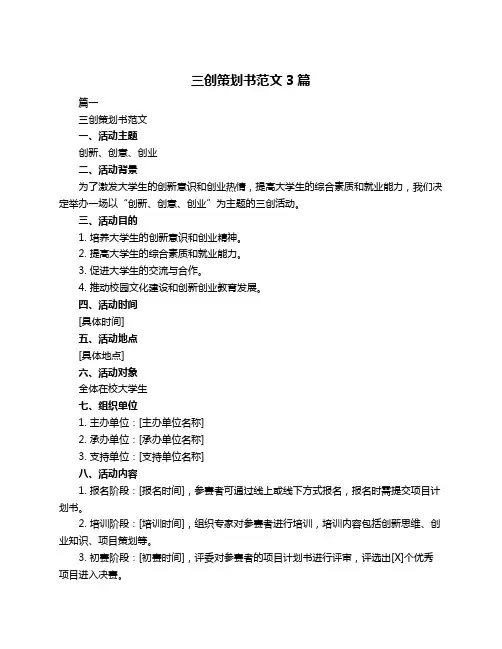 三创策划书范文 3 篇

篇一

三创策划书范文

一、活动主题

创新、创意、创业

二、活动背景

为了激发大学生的创新意识和创业热情，提高大学生的综合素质和就业能力，我们决定举办一场以“创新、创意、创业”为主题的三创活动。

三、活动目的

1. 培养大学生的创新意识和创业精神。

2. 提高大学生的综合素质和就业能力。

3. 促进大学生的交流与合作。

4. 推动校园文化建设和创新创业教育发展。

四、活动时间

[具体时间]

五、活动地点

[具体地点]

六、活动对象

全体在校大学生

七、组织单位

1. 主办单位：[主办单位名称]

2. 承办单位：[承办单位名称]

3. 支持单位：[支持单位名称]

八、活动内容

1. 报名阶段：[报名时间]，参赛者可通过线上或线下方式报名，报名时需提交项目计划书。

2. 培训阶段：[培训时间]，组织专家对参赛者进行培训，培训内容包括创新思维、创业知识、项目策划等。

3. 初赛阶段：[初赛时间]，评委对参赛者的项目计划书进行评审，评选出[X]个优秀项目进入决赛。